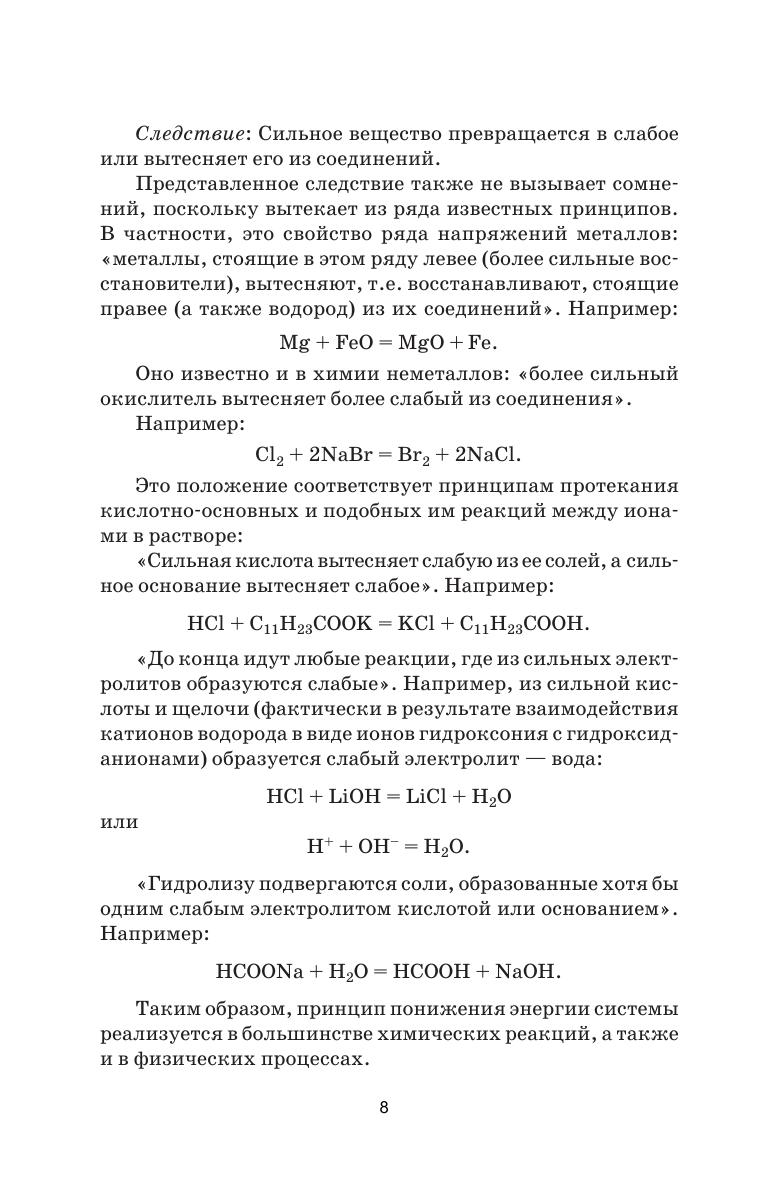 Следствие: Сильное вещество превращается в слабое или вытесняет его из соединений.

Представленное следствие также не вызывает сомнений, поскольку вытекает из ряда известных принципов. В частности, это свойство ряда напряжений металлов: «металлы, стоящие в этом ряду левее (более сильные восстановители), вытесняют, т.е. восстанавливают, стоящие правее (а также водород) из их соединений». Например:

$Mg + FeO = MgO + Fe.$

Оно известно и в химии неметаллов: «более сильный окислитель вытесняет более слабый из соединения».

Например:

$Cl_2 + 2NaBr = Br_2 + 2NaCl.$

Это положение соответствует принципам протекания кислотно-основных и подобных им реакций между ионами в растворе:

«Сильная кислота вытесняет слабую из ее солей, а сильное основание вытесняет слабое». Например:

$HCl + C_{11}H_{23}COOK = KCl + C_{11}H_{23}COOH.$

«До конца идут любые реакции, где из сильных электролитов образуются слабые». Например, из сильной кислоты и щелочи (фактически в результате взаимодействия катионов водорода в виде ионов гидроксония с гидроксид-анионами) образуется слабый электролит — вода:

$HCl + LiOH = LiCl + H_2O$

или

$H^+ + OH^- = H_2O.$

«Гидролизу подвергаются соли, образованные хотя бы одним слабым электролитом кислотой или основанием». Например:

$HCOONa + H_2O = HCOOH + NaOH.$

Таким образом, принцип понижения энергии системы реализуется в большинстве химических реакций, а также и в физических процессах.

8